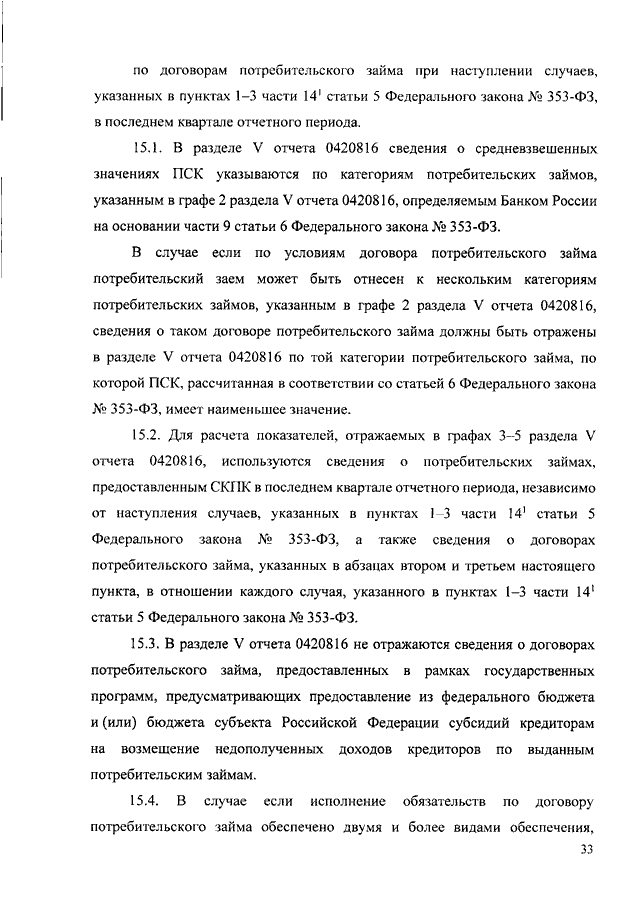 по договорам потребительского займа при наступлении случаев, указанных в пунктах 1–3 части $14^1$ статьи 5 Федерального закона № 353-ФЗ, в последнем квартале отчетного периода.

15.1. В разделе V отчета 0420816 сведения о средневзвешенных значениях ПСК указываются по категориям потребительских займов, указанным в графе 2 раздела V отчета 0420816, определяемым Банком России на основании части 9 статьи 6 Федерального закона № 353-ФЗ.

В случае если по условиям договора потребительского займа потребительский заем может быть отнесен к нескольким категориям потребительских займов, указанным в графе 2 раздела V отчета 0420816, сведения о таком договоре потребительского займа должны быть отражены в разделе V отчета 0420816 по той категории потребительского займа, по которой ПСК, рассчитанная в соответствии со статьей 6 Федерального закона № 353-ФЗ, имеет наименьшее значение.

15.2. Для расчета показателей, отражаемых в графах 3–5 раздела V отчета 0420816, используются сведения о потребительских займах, предоставленным СКПК в последнем квартале отчетного периода, независимо от наступления случаев, указанных в пунктах 1–3 части $14^1$ статьи 5 Федерального закона № 353-ФЗ, а также сведения о договорах потребительского займа, указанных в абзацах втором и третьем настоящего пункта, в отношении каждого случая, указанного в пунктах 1–3 части $14^1$ статьи 5 Федерального закона № 353-ФЗ.

15.3. В разделе V отчета 0420816 не отражаются сведения о договорах потребительского займа, предоставленных в рамках государственных программ, предусматривающих предоставление из федерального бюджета и (или) бюджета субъекта Российской Федерации субсидий кредиторам на возмещение недополученных доходов кредиторов по выданным потребительским займам.

15.4. В случае если исполнение обязательств по договору потребительского займа обеспечено двумя и более видами обеспечения,

33